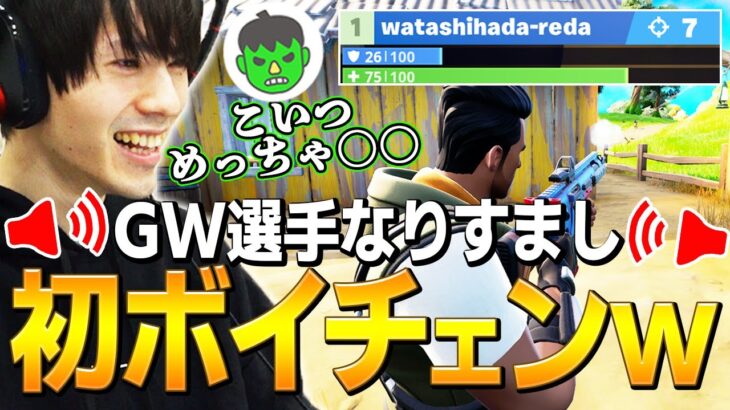 1 watashihada-reda 7
26 | 100
75 | 100

こいつ
めっちゃ〇〇

GW選手なりすまし
初ボイチェンw